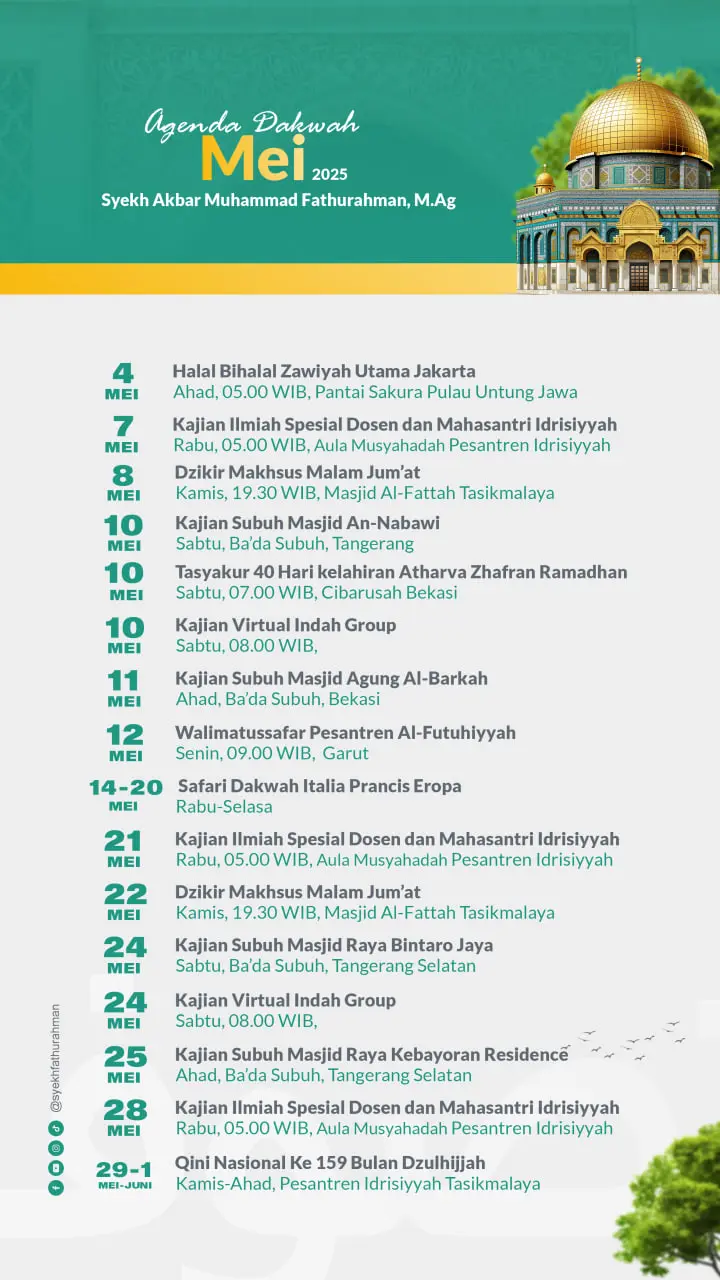 Agenda Dakwah
Mei 2025
Syekh Akbar Muhammad Fathurahman, M.Ag

4 MEI
Halal Bihalal Zawiyah Utama Jakarta
Ahad, 05.00 WIB, Pantai Sakura Pulau Untung Jawa

7 MEI
Kajian Ilmiah Spesial Dosen dan Mahasantri Idrisiyyah
Rabu, 05.00 WIB, Aula Musyahadah Pesantren Idrisiyyah

8 MEI
Dzikir Makhsus Malam Jum'at
Kamis, 19.30 WIB, Masjid Al-Fattah Tasikmalaya

10 MEI
Kajian Subuh Masjid An-Nabawi
Sabtu, Ba'da Subuh, Tangerang

10 MEI
Tasyakur 40 Hari kelahiran Atharva Zhafran Ramadhan
Sabtu, 07.00 WIB, Cibarusah Bekasi

10 MEI
Kajian Virtual Indah Group
Sabtu, 08.00 WIB,

11 MEI
Kajian Subuh Masjid Agung Al-Barkah
Ahad, Ba'da Subuh, Bekasi

12 MEI
Walimatussafar Pesantren Al-Futuhiyyah
Senin, 09.00 WIB, Garut

14-20 MEI
Safari Dakwah Italia Prancis Eropa
Rabu-Selasa

21 MEI
Kajian Ilmiah Spesial Dosen dan Mahasantri Idrisiyyah
Rabu, 05.00 WIB, Aula Musyahadah Pesantren Idrisiyyah

22 MEI
Dzikir Makhsus Malam Jum'at
Kamis, 19.30 WIB, Masjid Al-Fattah Tasikmalaya

24 MEI
Kajian Subuh Masjid Raya Bintaro Jaya
Sabtu, Ba'da Subuh, Tangerang Selatan

24 MEI
Kajian Virtual Indah Group
Sabtu, 08.00 WIB,

25 MEI
Kajian Subuh Masjid Raya Kebayoran Residence
Ahad, Ba'da Subuh, Tangerang Selatan

28 MEI
Kajian Ilmiah Spesial Dosen dan Mahasantri Idrisiyyah
Rabu, 05.00 WIB, Aula Musyahadah Pesantren Idrisiyyah

29-1 MEI-JUNI
Qini Nasional Ke 159 Bulan Dzulhijjah
Kamis-Ahad, Pesantren Idrisiyyah Tasikmalaya

@syekhfathurahman